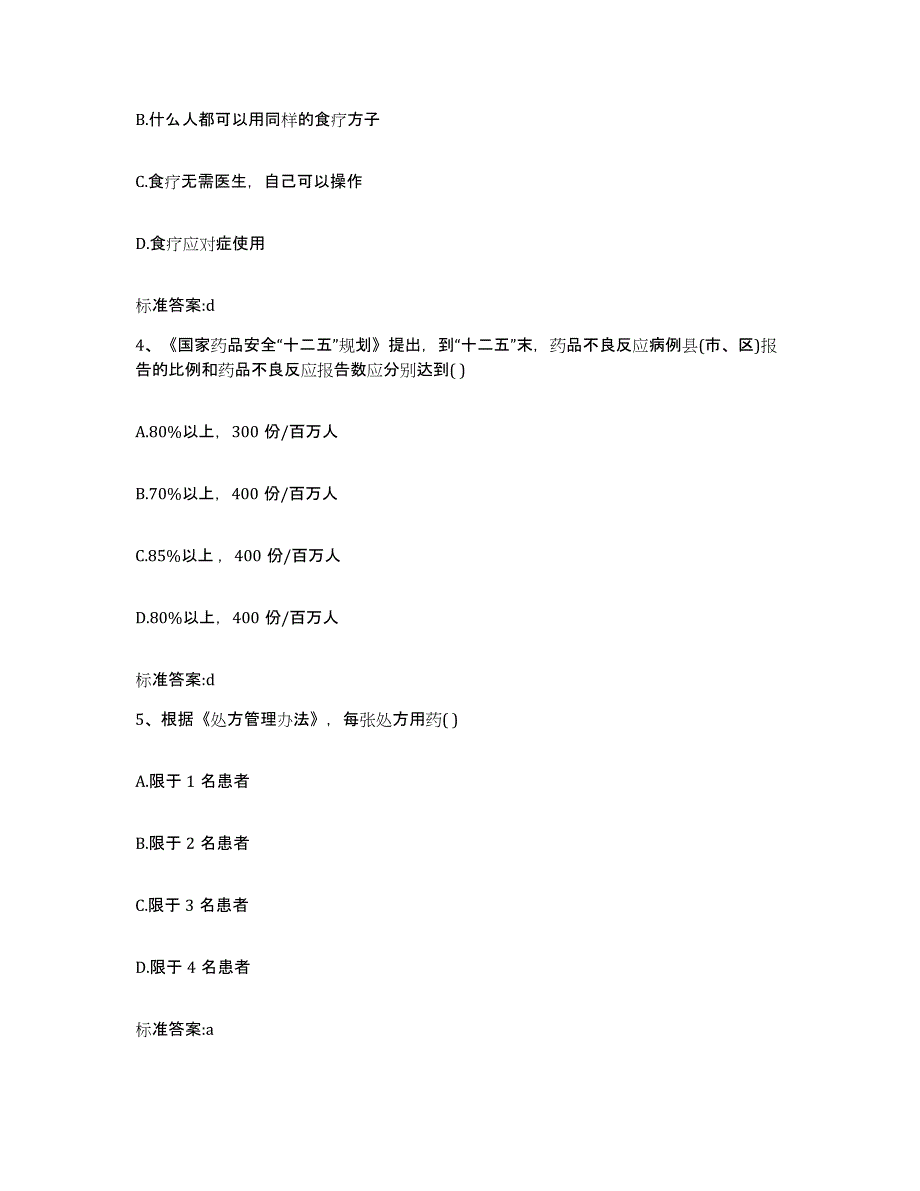 B.什么人都可以用同样的食疗方子

C.食疗无需医生，自己可以操作

D.食疗应对症使用

标准答案:d

4、《国家药品安全“十二五”规划》提出，到“十二五”末，药品不良反应病例县(市、区)报告的比例和药品不良反应报告数应分别达到( )

A.80%以上，300 份/百万人

B.70%以上，400 份/百万人

C.85%以上，400 份/百万人

D.80%以上，400 份/百万人

标准答案:d

5、根据《处方管理办法》，每张处方用药( )

A.限于 1 名患者

B.限于 2 名患者

C.限于 3 名患者

D.限于 4 名患者

标准答案:a